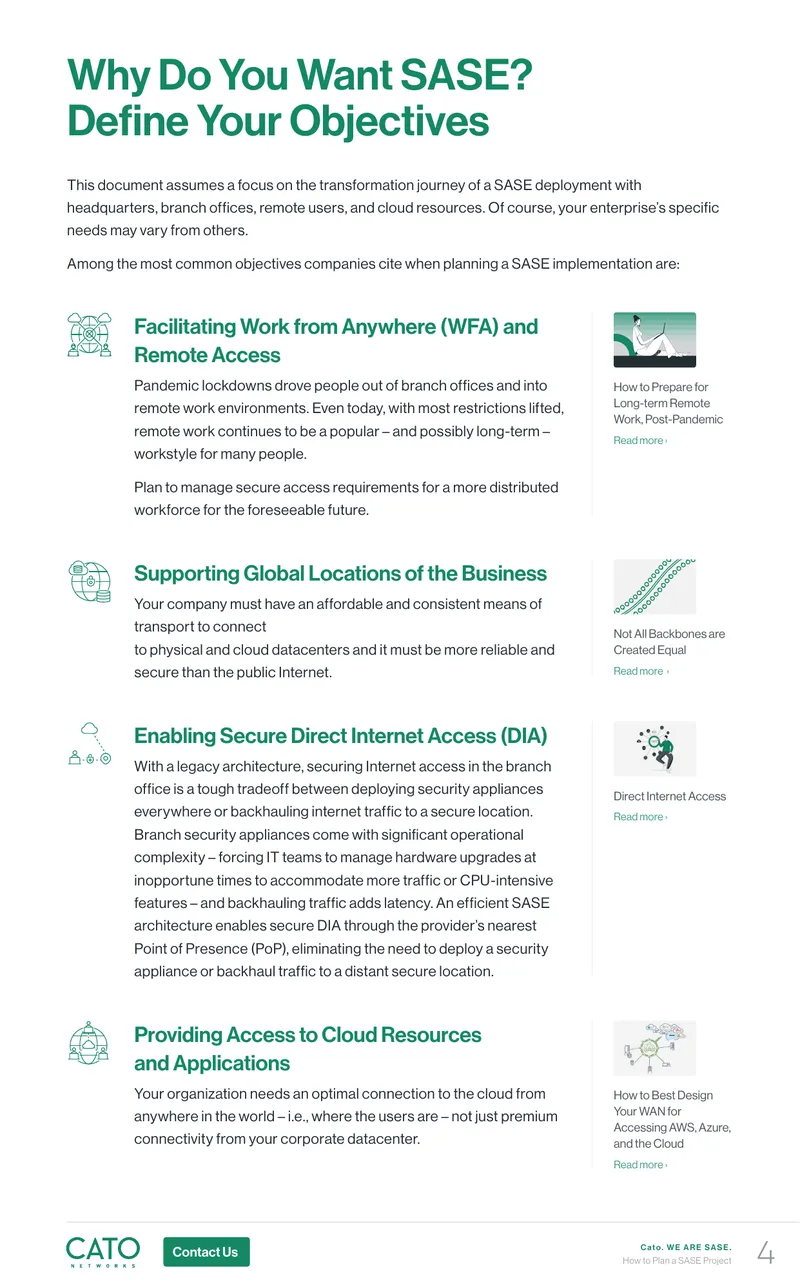 Why Do You Want SASE?
Define Your Objectives

This document assumes a focus on the transformation journey of a SASE deployment with headquarters, branch offices, remote users, and cloud resources. Of course, your enterprise's specific needs may vary from others.

Among the most common objectives companies cite when planning a SASE implementation are:

Facilitating Work from Anywhere (WFA) and Remote Access

Pandemic lockdowns drove people out of branch offices and into remote work environments. Even today, with most restrictions lifted, remote work continues to be a popular – and possibly long-term – workstyle for many people.

Plan to manage secure access requirements for a more distributed workforce for the foreseeable future.

How to Prepare for Long-term Remote Work, Post-Pandemic

Read more ›

Supporting Global Locations of the Business

Your company must have an affordable and consistent means of transport to connect
to physical and cloud datacenters and it must be more reliable and secure than the public Internet.

Not All Backbones are Created Equal

Read more ›

Enabling Secure Direct Internet Access (DIA)

With a legacy architecture, securing Internet access in the branch office is a tough tradeoff between deploying security appliances everywhere or backhauling internet traffic to a secure location. Branch security appliances come with significant operational complexity – forcing IT teams to manage hardware upgrades at inopportune times to accommodate more traffic or CPU-intensive features – and backhauling traffic adds latency. An efficient SASE architecture enables secure DIA through the provider's nearest Point of Presence (PoP), eliminating the need to deploy a security appliance or backhaul traffic to a distant secure location.

Direct Internet Access

Read more ›

Providing Access to Cloud Resources and Applications

Your organization needs an optimal connection to the cloud from anywhere in the world – i.e., where the users are – not just premium connectivity from your corporate datacenter.

How to Best Design Your WAN for Accessing AWS, Azure, and the Cloud

Read more ›

CATO
NETWORKS

Contact Us

Cato. WE ARE SASE.
How to Plan a SASE Project

4